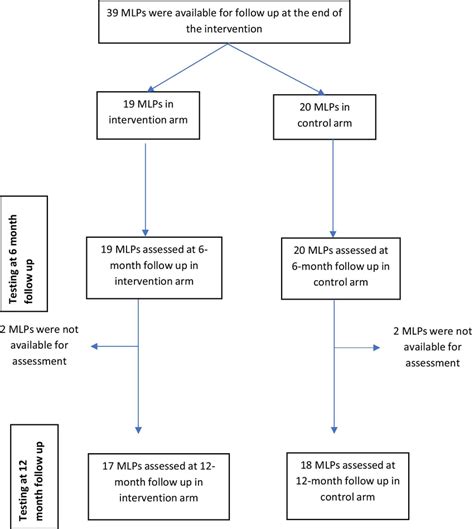 39 MLPs were available for follow up at the end of the intervention

19 MLPs in intervention arm

20 MLPs in control arm

Testing at 6 month follow up

19 MLPs assessed at 6-month follow up in intervention arm

20 MLPs assessed at 6-month follow up in control arm

2 MLPs were not available for assessment

2 MLPs were not available for assessment

Testing at 12 month follow up

17 MLPs assessed at 12-month follow up in intervention arm

18 MLPs assessed at 12-month follow up in control arm